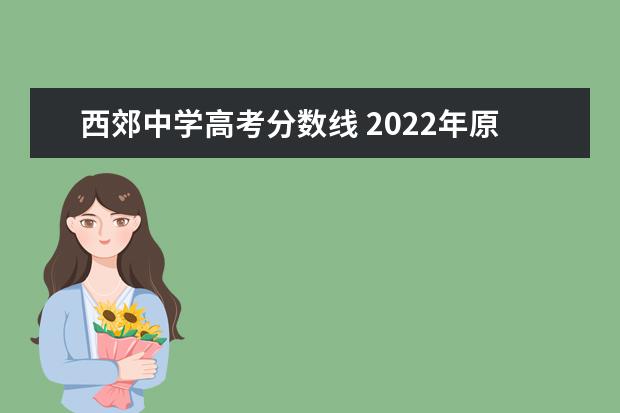 西郊中学高考分数线 2022年原